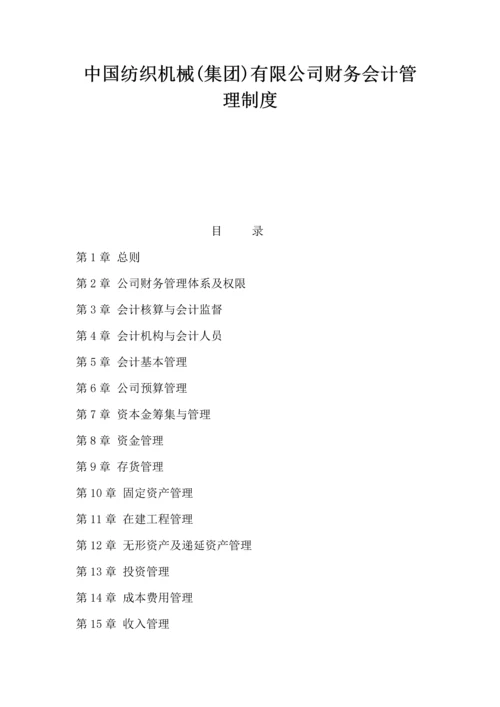 中国纺织机械(集团)有限公司财务会计管理制度

目　录

第 1 章 总则

第 2 章 公司财务管理体系及权限

第 3 章 会计核算与会计监督

第 4 章 会计机构与会计人员

第 5 章 会计基本管理

第 6 章 公司预算管理

第 7 章 资本金筹集与管理

第 8 章 资金管理

第 9 章 存货管理

第 10 章 固定资产管理

第 11 章 在建工程管理

第 12 章 无形资产及递延资产管理

第 13 章 投资管理

第 14 章 成本费用管理

第 15 章 收入管理